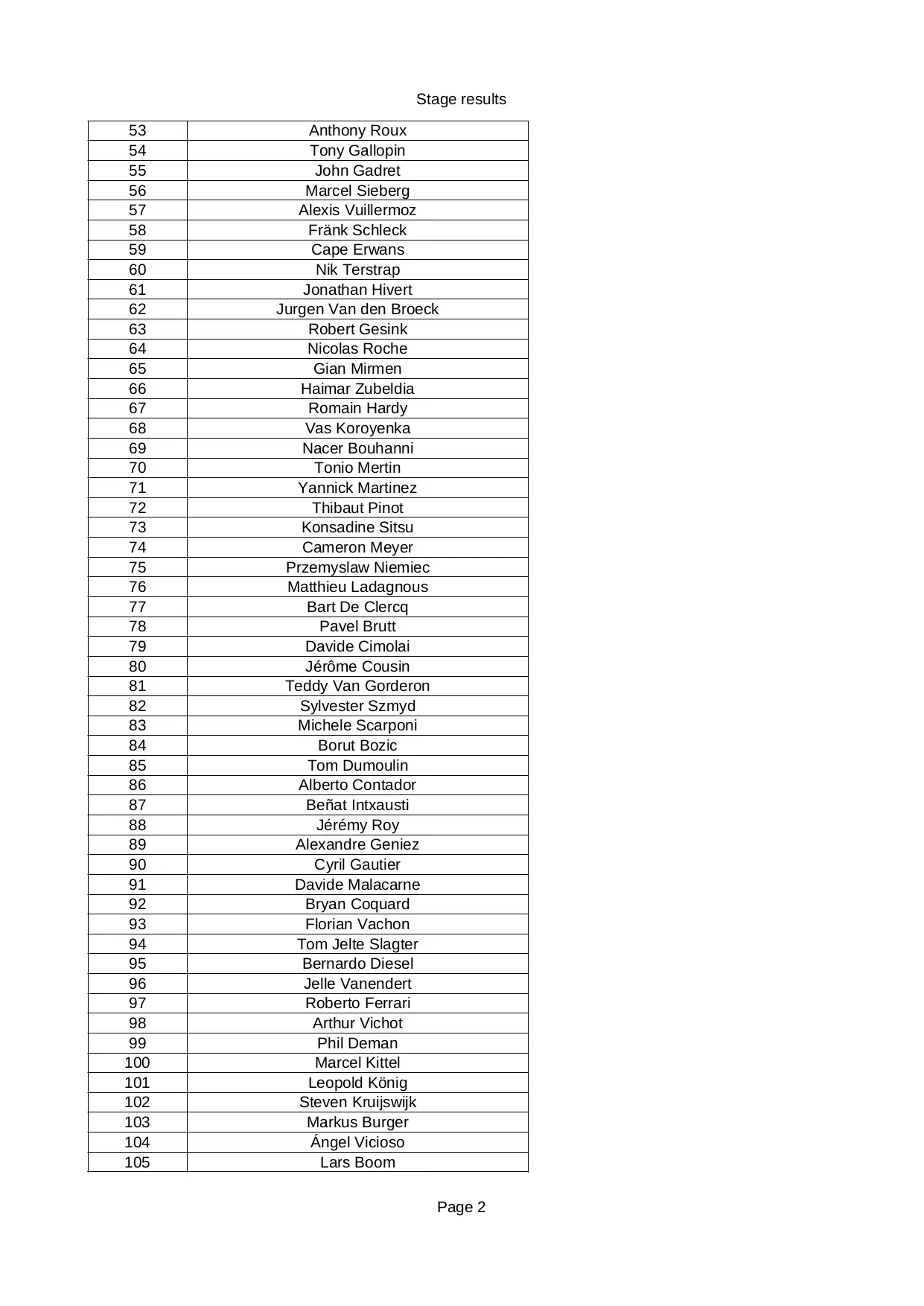 Stage results

| 53 | Anthony Roux |
|---|---|
| 54 | Tony Gallopin |
| 55 | John Gadret |
| 56 | Marcel Sieberg |
| 57 | Alexis Vuillermoz |
| 58 | Fränk Schleck |
| 59 | Cape Erwans |
| 60 | Nik Terstrap |
| 61 | Jonathan Hivert |
| 62 | Jurgen Van den Broeck |
| 63 | Robert Gesink |
| 64 | Nicolas Roche |
| 65 | Gian Mirmen |
| 66 | Haimar Zubeldia |
| 67 | Romain Hardy |
| 68 | Vas Koroyenka |
| 69 | Nacer Bouhanni |
| 70 | Tonio Mertin |
| 71 | Yannick Martinez |
| 72 | Thibaut Pinot |
| 73 | Konsadine Sitsu |
| 74 | Cameron Meyer |
| 75 | Przemyslaw Niemiec |
| 76 | Matthieu Ladagnous |
| 77 | Bart De Clercq |
| 78 | Pavel Brutt |
| 79 | Davide Cimolai |
| 80 | Jérôme Cousin |
| 81 | Teddy Van Gorderon |
| 82 | Sylvester Szmyd |
| 83 | Michele Scarponi |
| 84 | Borut Bozic |
| 85 | Tom Dumoulin |
| 86 | Alberto Contador |
| 87 | Beñat Intxausti |
| 88 | Jérémy Roy |
| 89 | Alexandre Geniez |
| 90 | Cyril Gautier |
| 91 | Davide Malacarne |
| 92 | Bryan Coquard |
| 93 | Florian Vachon |
| 94 | Tom Jelte Slagter |
| 95 | Bernardo Diesel |
| 96 | Jelle Vanendert |
| 97 | Roberto Ferrari |
| 98 | Arthur Vichot |
| 99 | Phil Deman |
| 100 | Marcel Kittel |
| 101 | Leopold König |
| 102 | Steven Kruijswijk |
| 103 | Markus Burger |
| 104 | Ángel Vicioso |
| 105 | Lars Boom |

Page 2